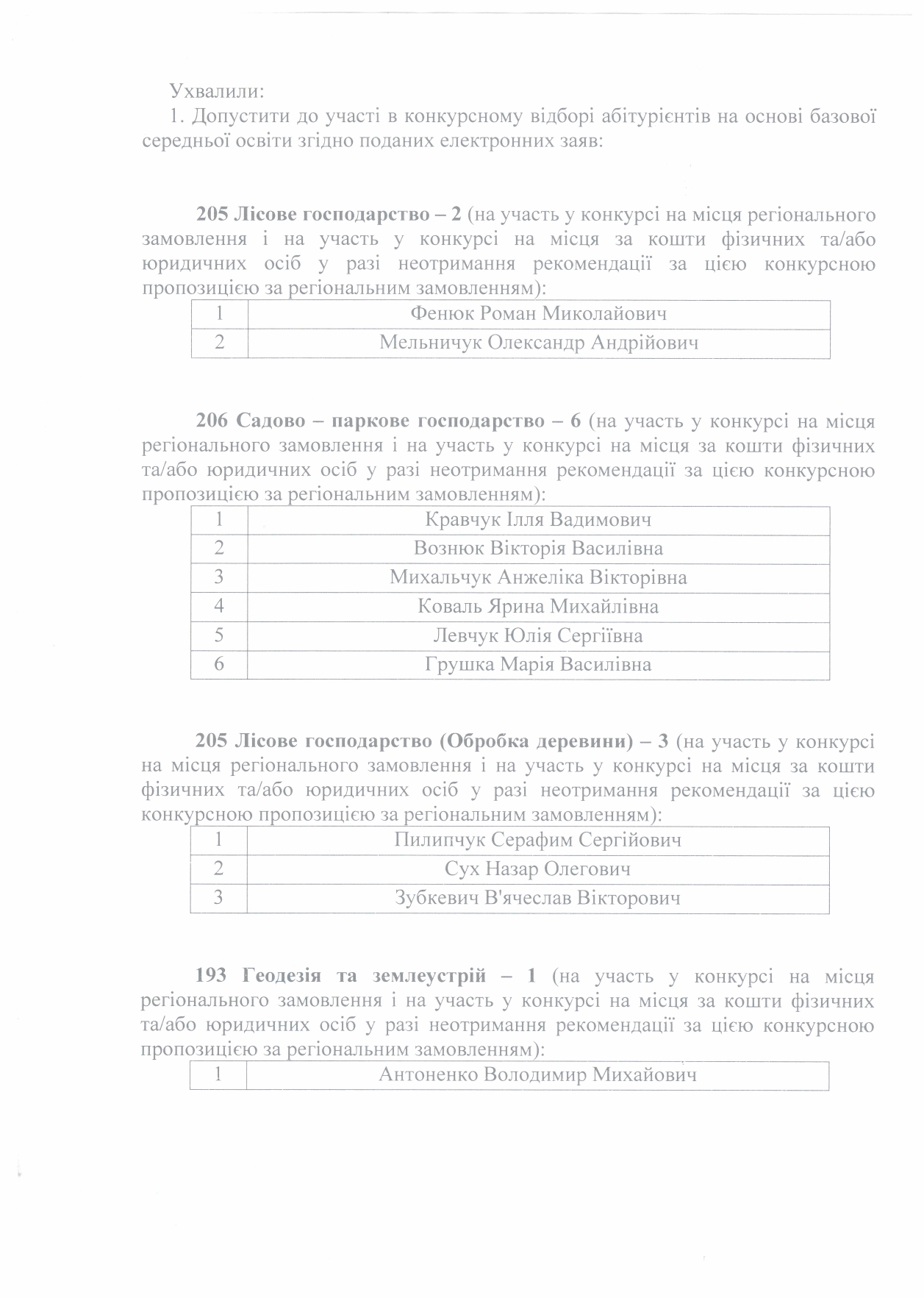 Ухвалили:

1. Допустити до участі в конкурсному відборі абітурієнтів на основі базової середньої освіти згідно поданих електронних заяв:

205 Лісове господарство – 2 (на участь у конкурсі на місця регіонального замовлення і на участь у конкурсі на місця за кошти фізичних та/або юридичних осіб у разі неотримання рекомендації за цією конкурсною пропозицією за регіональним замовленням):

| 1 | Фенюк Роман Миколайович |
|---|---|
| 2 | Мельничук Олександр Андрійович |

206 Садово – паркове господарство – 6 (на участь у конкурсі на місця регіонального замовлення і на участь у конкурсі на місця за кошти фізичних та/або юридичних осіб у разі неотримання рекомендації за цією конкурсною пропозицією за регіональним замовленням):

| 1 | Кравчук Ілля Вадимович |
|---|---|
| 2 | Вознюк Вікторія Василівна |
| 3 | Михальчук Анжеліка Вікторівна |
| 4 | Коваль Ярина Михайлівна |
| 5 | Левчук Юлія Сергіївна |
| 6 | Грушка Марія Василівна |

205 Лісове господарство (Обробка деревини) – 3 (на участь у конкурсі на місця регіонального замовлення і на участь у конкурсі на місця за кошти фізичних та/або юридичних осіб у разі неотримання рекомендації за цією конкурсною пропозицією за регіональним замовленням):

| 1 | Пилипчук Серафим Сергійович |
|---|---|
| 2 | Сух Назар Олегович |
| 3 | Зубкевич В'ячеслав Вікторович |

193 Геодезія та землеустрій – 1 (на участь у конкурсі на місця регіонального замовлення і на участь у конкурсі на місця за кошти фізичних та/або юридичних осіб у разі неотримання рекомендації за цією конкурсною пропозицією за регіональним замовленням):

| 1 | Антоненко Володимир Михайович |
|---|---|